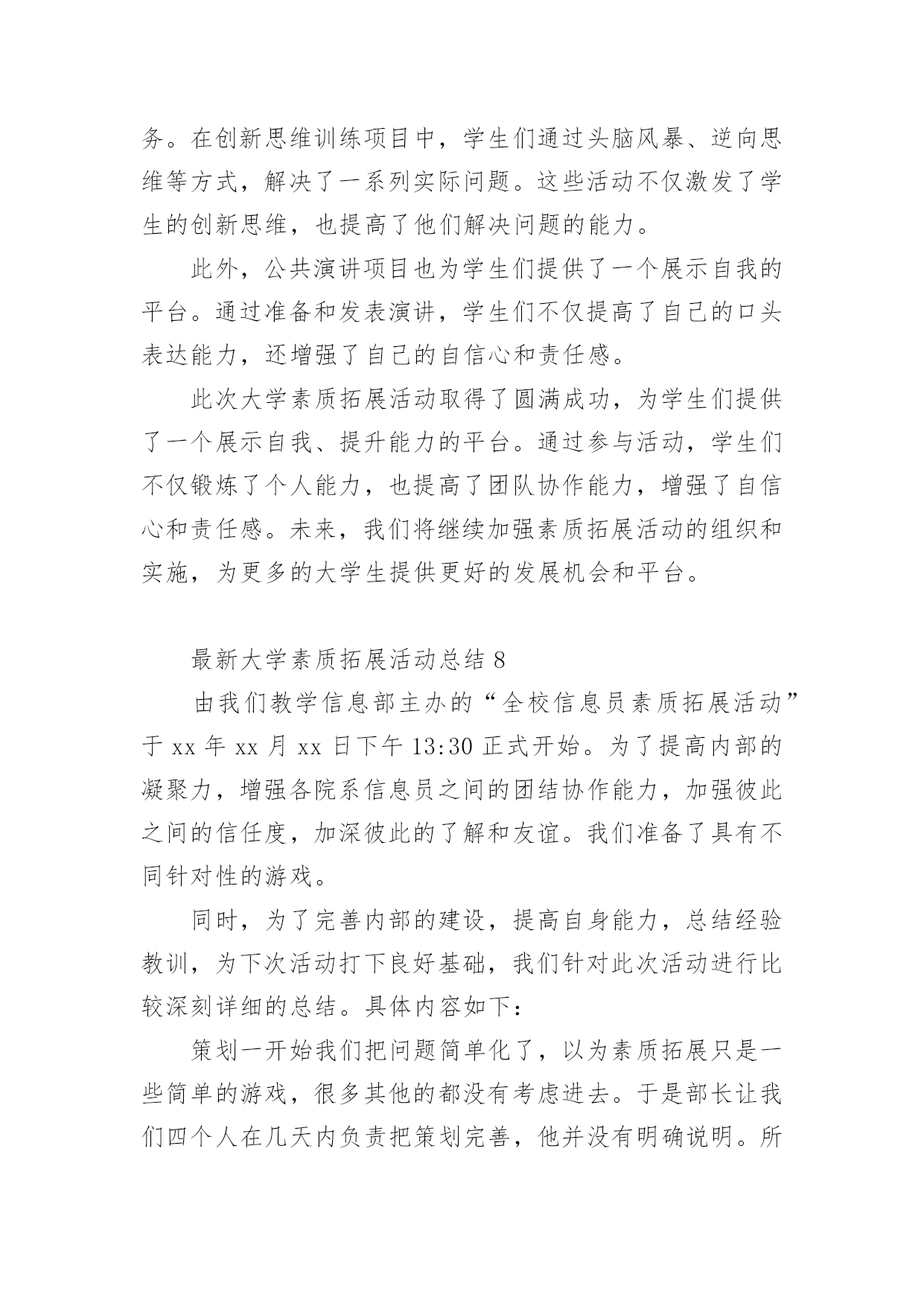 务。在创新思维训练项目中，学生们通过头脑风暴、逆向思维等方式，解决了一系列实际问题。这些活动不仅激发了学生的创新思维，也提高了他们解决问题的能力。

此外，公共演讲项目也为学生们提供了一个展示自我的平台。通过准备和发表演讲，学生们不仅提高了自己的口头表达能力，还增强了自己的自信心和责任感。

此次大学素质拓展活动取得了圆满成功，为学生们提供了一个展示自我、提升能力的平台。通过参与活动，学生们不仅锻炼了个人能力，也提高了团队协作能力，增强了自信心和责任感。未来，我们将继续加强素质拓展活动的组织和实施，为更多的大学生提供更好的发展机会和平台。

最新大学素质拓展活动总结 8

由我们教学信息部主办的“全校信息员素质拓展活动”于 xx 年 xx 月 xx 日下午 13:30 正式开始。为了提高内部的凝聚力，增强各院系信息员之间的团结协作能力，加强彼此之间的信任度，加深彼此的了解和友谊。我们准备了具有不同针对性的游戏。

同时，为了完善内部的建设，提高自身能力，总结经验教训，为下次活动打下良好基础，我们针对此次活动进行比较深刻详细的总结。具体内容如下：

策划一开始我们把问题简单化了，以为素质拓展只是一些简单的游戏，很多其他的都没有考虑进去。于是部长让我们四个人在几天内负责把策划完善，他并没有明确说明。所